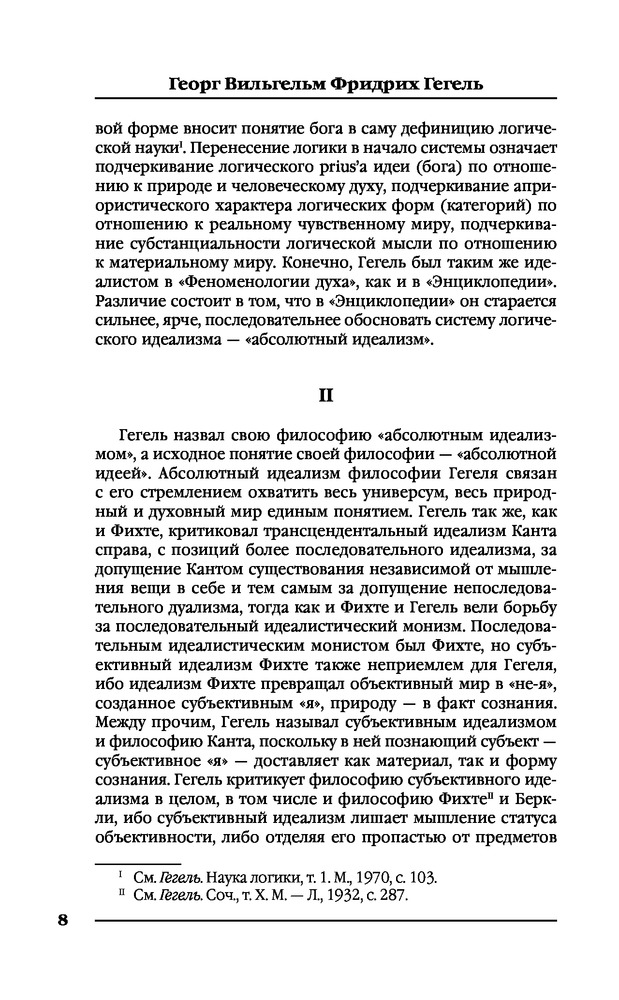 Георг Вильгельм Фридрих Гегель

вой форме вносит понятие бога в саму дефиницию логической науки$^{I}$. Перенесение логики в начало системы означает подчеркивание логического prius'а идеи (бога) по отношению к природе и человеческому духу, подчеркивание априористического характера логических форм (категорий) по отношению к реальному чувственному миру, подчеркивание субстанциальности логической мысли по отношению к материальному миру. Конечно, Гегель был таким же идеалистом в «Феноменологии духа», как и в «Энциклопедии». Различие состоит в том, что в «Энциклопедии» он старается сильнее, ярче, последовательнее обосновать систему логического идеализма — «абсолютный идеализм».

II

Гегель назвал свою философию «абсолютным идеализмом», а исходное понятие своей философии — «абсолютной идеей». Абсолютный идеализм философии Гегеля связан с его стремлением охватить весь универсум, весь природный и духовный мир единым понятием. Гегель так же, как и Фихте, критиковал трансцендентальный идеализм Канта справа, с позиций более последовательного идеализма, за допущение Кантом существования независимой от мышления вещи в себе и тем самым за допущение непоследовательного дуализма, тогда как и Фихте и Гегель вели борьбу за последовательный идеалистический монизм. Последовательным идеалистическим монистом был Фихте, но субъективный идеализм Фихте также неприемлем для Гегеля, ибо идеализм Фихте превращал объективный мир в «не-я», созданное субъективным «я», природу — в факт сознания. Между прочим, Гегель называл субъективным идеализмом и философию Канта, поскольку в ней познающий субъект — субъективное «я» — доставляет как материал, так и форму сознания. Гегель критикует философию субъективного идеализма в целом, в том числе и философию Фихте$^{II}$ и Беркли, ибо субъективный идеализм лишает мышление статуса объективности, либо отделяя его пропастью от предметов

$^{I}$ См. Гегель. Наука логики, т. 1. М., 1970, с. 103.
$^{II}$ См. Гегель. Соч., т. X. М. — Л., 1932, с. 287.

8